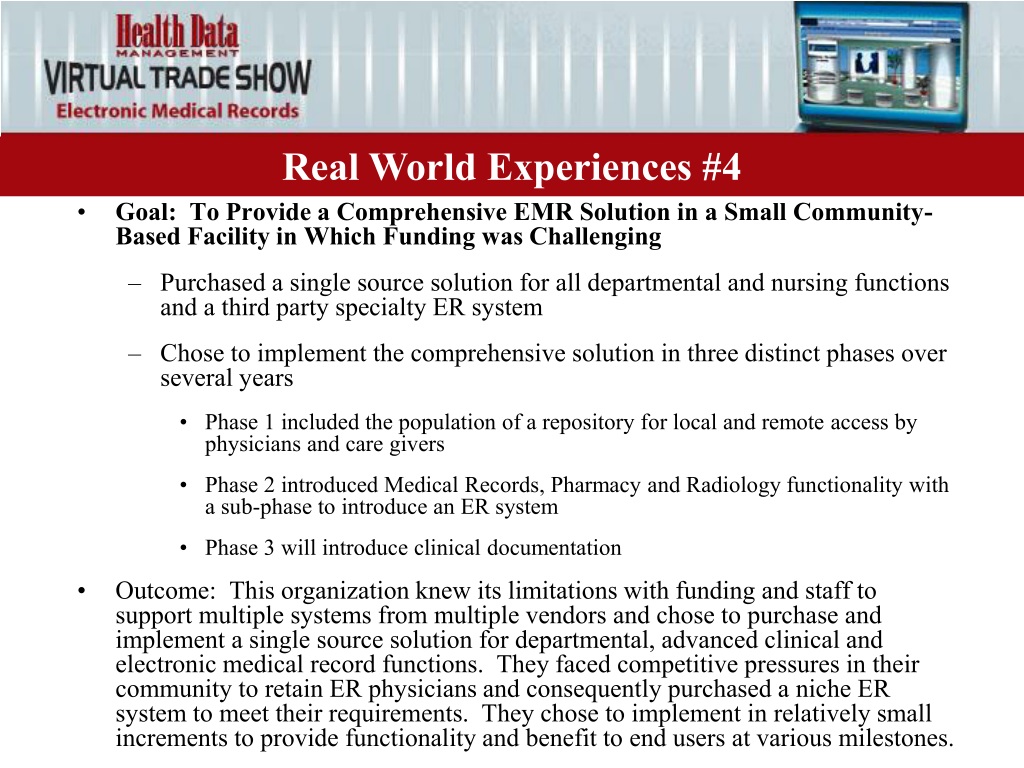 Health Data MANAGEMENT
VIRTUAL TRADE SHOW
Electronic Medical Records

Real World Experiences #4

• Goal: To Provide a Comprehensive EMR Solution in a Small Community-Based Facility in Which Funding was Challenging

– Purchased a single source solution for all departmental and nursing functions and a third party specialty ER system

– Chose to implement the comprehensive solution in three distinct phases over several years

• Phase 1 included the population of a repository for local and remote access by physicians and care givers

• Phase 2 introduced Medical Records, Pharmacy and Radiology functionality with a sub-phase to introduce an ER system

• Phase 3 will introduce clinical documentation

• Outcome: This organization knew its limitations with funding and staff to support multiple systems from multiple vendors and chose to purchase and implement a single source solution for departmental, advanced clinical and electronic medical record functions. They faced competitive pressures in their community to retain ER physicians and consequently purchased a niche ER system to meet their requirements. They chose to implement in relatively small increments to provide functionality and benefit to end users at various milestones.